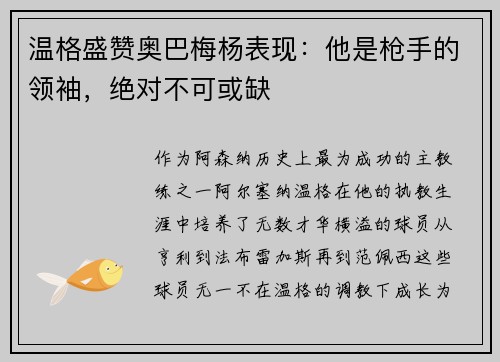 温格盛赞奥巴梅杨表现：他是枪手的领袖，绝对不可或缺

作为阿森纳历史上最为成功的主教练之一阿尔塞纳温格在他的执教生涯中培养了无数才华横溢的球员从亨利到法布雷加斯再到范佩西这些球员无一不在温格的调教下成长为